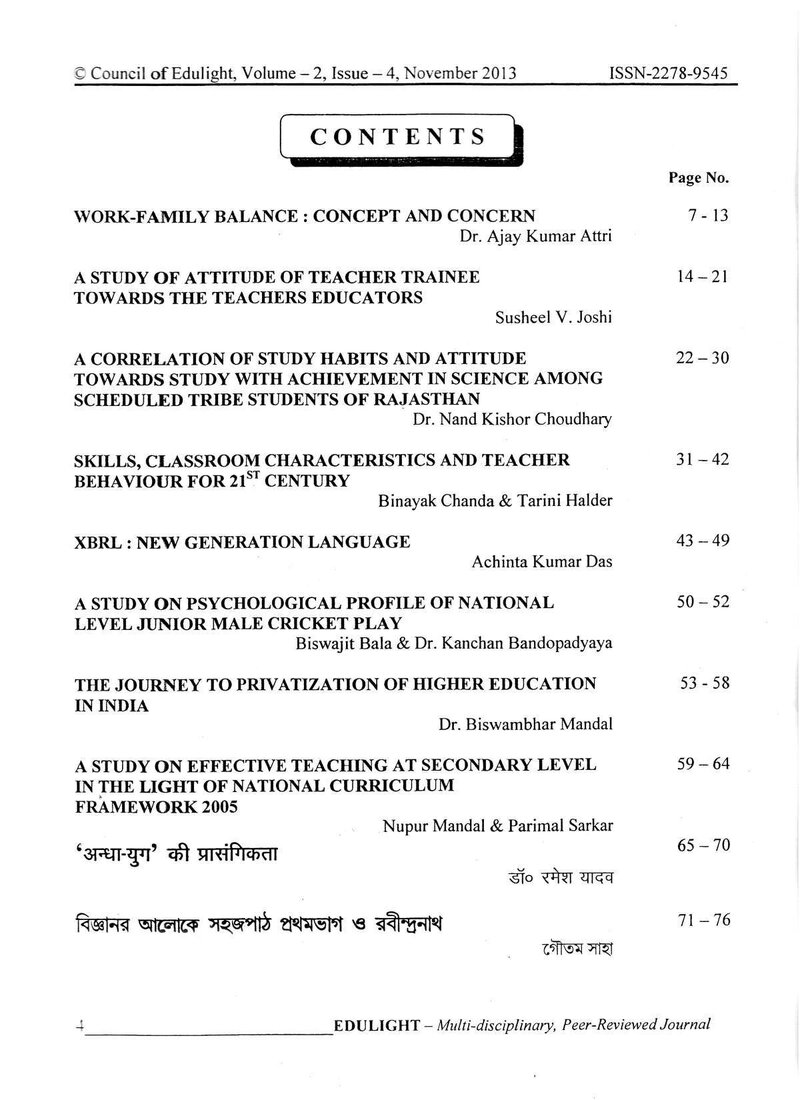 © Council of Edulight, Volume – 2, Issue – 4, November 2013 ISSN-2278-9545

CONTENTS

Page No.

WORK-FAMILY BALANCE : CONCEPT AND CONCERN 7 - 13
Dr. Ajay Kumar Attri

A STUDY OF ATTITUDE OF TEACHER TRAINEE TOWARDS THE TEACHERS EDUCATORS 14 – 21
Susheel V. Joshi

A CORRELATION OF STUDY HABITS AND ATTITUDE TOWARDS STUDY WITH ACHIEVEMENT IN SCIENCE AMONG SCHEDULED TRIBE STUDENTS OF RAJASTHAN 22 – 30
Dr. Nand Kishor Choudhary

SKILLS, CLASSROOM CHARACTERISTICS AND TEACHER BEHAVIOUR FOR 21$^{ST}$ CENTURY 31 – 42
Binayak Chanda & Tarini Halder

XBRL : NEW GENERATION LANGUAGE 43 – 49
Achinta Kumar Das

A STUDY ON PSYCHOLOGICAL PROFILE OF NATIONAL LEVEL JUNIOR MALE CRICKET PLAY 50 – 52
Biswajit Bala & Dr. Kanchan Bandopadyaya

THE JOURNEY TO PRIVATIZATION OF HIGHER EDUCATION IN INDIA 53 - 58
Dr. Biswambhar Mandal

A STUDY ON EFFECTIVE TEACHING AT SECONDARY LEVEL IN THE LIGHT OF NATIONAL CURRICULUM FRAMEWORK 2005 59 – 64
Nupur Mandal & Parimal Sarkar

'अन्धा-युग' की प्रासंगिकता 65 – 70
डॉ० रमेश यादव

বিজ্ঞানর আলোকে সহজপাঠ প্রথমভাগ ও রবীন্দ্রনাথ 71 – 76
গৌতম সাহা

4 ____ EDULIGHT – Multi-disciplinary, Peer-Reviewed Journal